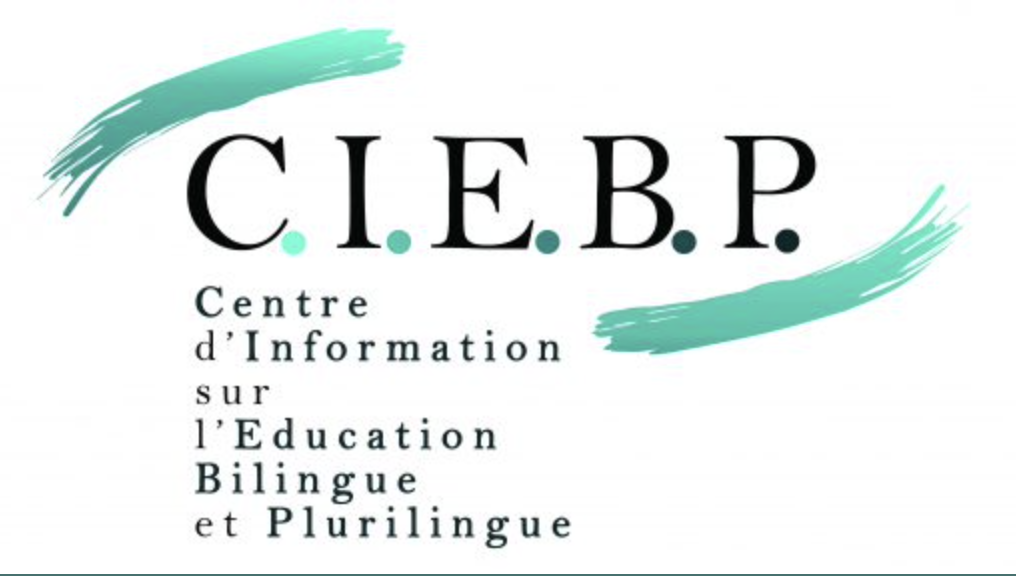 C.I.E.B.P.

Centre
d'Information
sur
l'Education
Bilingue
et Plurilingue